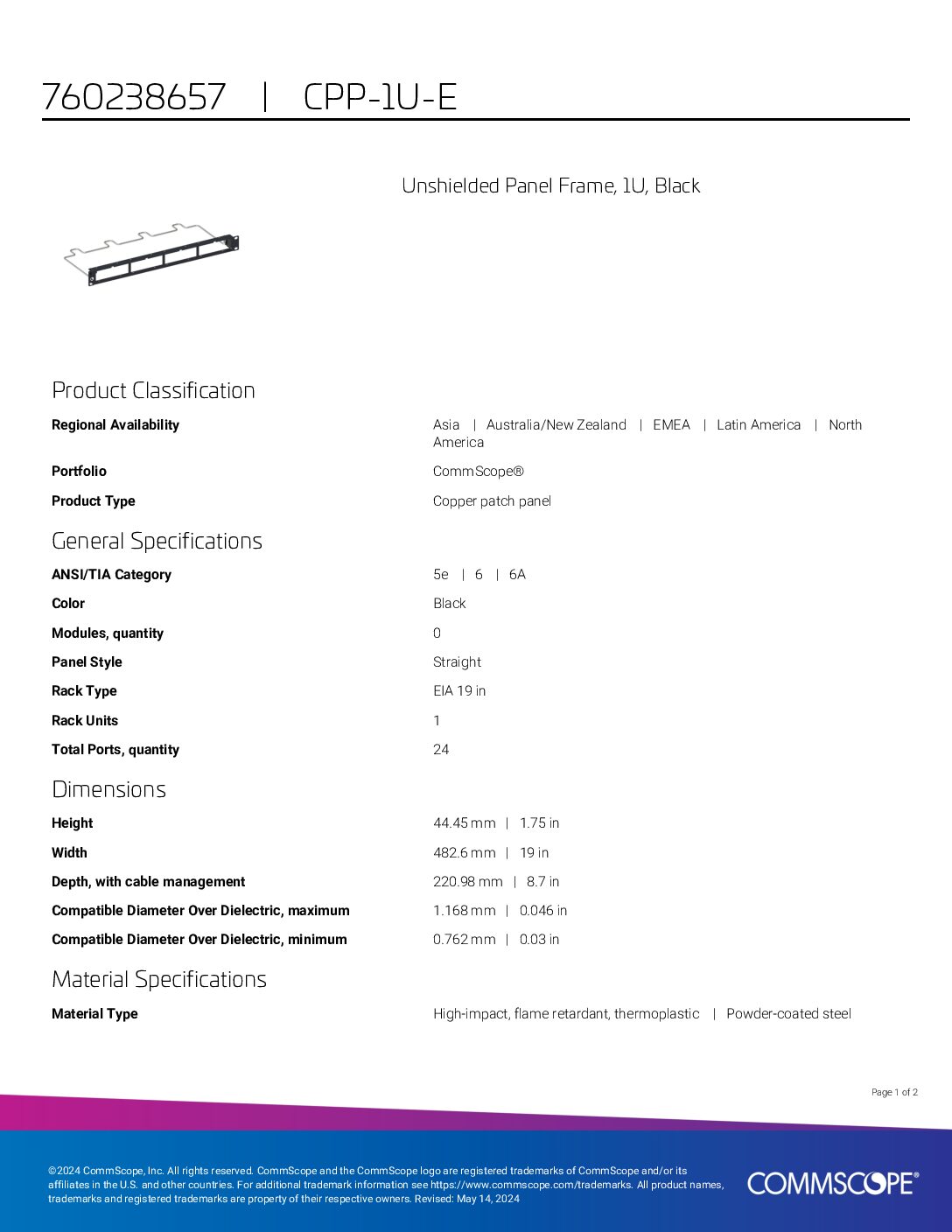 760238657 | CPP-1U-E

Unshielded Panel Frame, 1U, Black

Product Classification

| | |
|---|---|
| **Regional Availability** | Asia \| Australia/New Zealand \| EMEA \| Latin America \| North America |
| **Portfolio** | CommScope® |
| **Product Type** | Copper patch panel |

General Specifications

| | |
|---|---|
| **ANSI/TIA Category** | 5e \| 6 \| 6A |
| **Color** | Black |
| **Modules, quantity** | 0 |
| **Panel Style** | Straight |
| **Rack Type** | EIA 19 in |
| **Rack Units** | 1 |
| **Total Ports, quantity** | 24 |

Dimensions

| | |
|---|---|
| **Height** | 44.45 mm \| 1.75 in |
| **Width** | 482.6 mm \| 19 in |
| **Depth, with cable management** | 220.98 mm \| 8.7 in |
| **Compatible Diameter Over Dielectric, maximum** | 1.168 mm \| 0.046 in |
| **Compatible Diameter Over Dielectric, minimum** | 0.762 mm \| 0.03 in |

Material Specifications

| | |
|---|---|
| **Material Type** | High-impact, flame retardant, thermoplastic \| Powder-coated steel |

Page 1 of 2

©2024 CommScope, Inc. All rights reserved. CommScope and the CommScope logo are registered trademarks of CommScope and/or its affiliates in the U.S. and other countries. For additional trademark information see https://www.commscope.com/trademarks. All product names, trademarks and registered trademarks are property of their respective owners. Revised: May 14, 2024

COMMSCOPE®